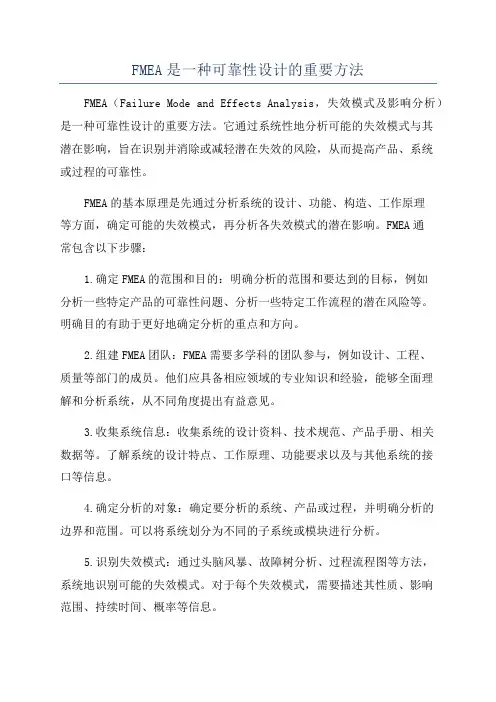 FMEA是一种可靠性设计的重要方法

FMEA（Failure Mode and Effects Analysis，失效模式及影响分析）是一种可靠性设计的重要方法。它通过系统性地分析可能的失效模式与其潜在影响，旨在识别并消除或减轻潜在失效的风险，从而提高产品、系统或过程的可靠性。

FMEA的基本原理是先通过分析系统的设计、功能、构造、工作原理等方面，确定可能的失效模式，再分析各失效模式的潜在影响。FMEA通常包含以下步骤：

1.确定FMEA的范围和目的：明确分析的范围和要达到的目标，例如分析一些特定产品的可靠性问题、分析一些特定工作流程的潜在风险等。明确目的有助于更好地确定分析的重点和方向。

2.组建FMEA团队：FMEA需要多学科的团队参与，例如设计、工程、质量等部门的成员。他们应具备相应领域的专业知识和经验，能够全面理解和分析系统，从不同角度提出有益意见。

3.收集系统信息：收集系统的设计资料、技术规范、产品手册、相关数据等。了解系统的设计特点、工作原理、功能要求以及与其他系统的接口等信息。

4.确定分析的对象：确定要分析的系统、产品或过程，并明确分析的边界和范围。可以将系统划分为不同的子系统或模块进行分析。

5.识别失效模式：通过头脑风暴、故障树分析、过程流程图等方法，系统地识别可能的失效模式。对于每个失效模式，需要描述其性质、影响范围、持续时间、概率等信息。